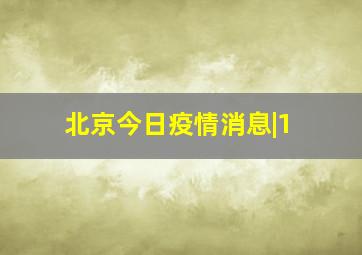 北京今日疫情消息|1